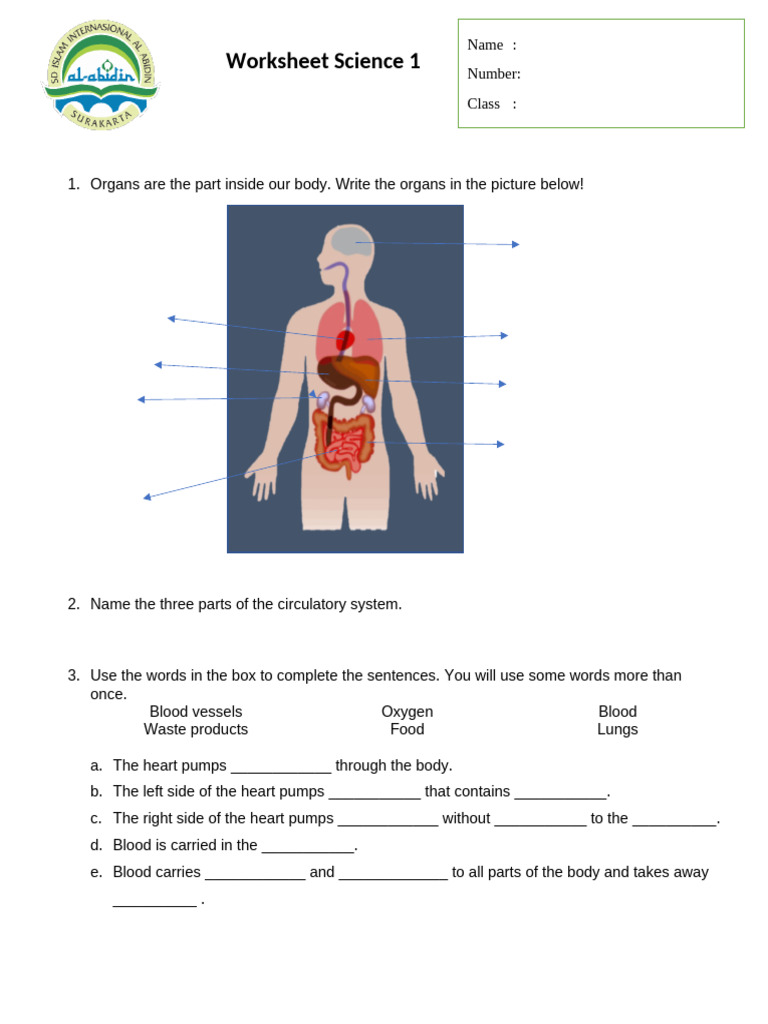 SD ISLAM INTERNASIONAL AL ABIDIN
al-abidin
SURAKARTA

Worksheet Science 1

Name :
Number:
Class :

1. Organs are the part inside our body. Write the organs in the picture below!

2. Name the three parts of the circulatory system.

3. Use the words in the box to complete the sentences. You will use some words more than once.

| Blood vessels | Oxygen | Blood |
|---|---|---|
| Waste products | Food | Lungs |

a. The heart pumps ____________ through the body.
b. The left side of the heart pumps ___________ that contains ___________.
c. The right side of the heart pumps ____________ without ___________ to the __________.
d. Blood is carried in the ___________.
e. Blood carries ____________ and _____________ to all parts of the body and takes away __________ .